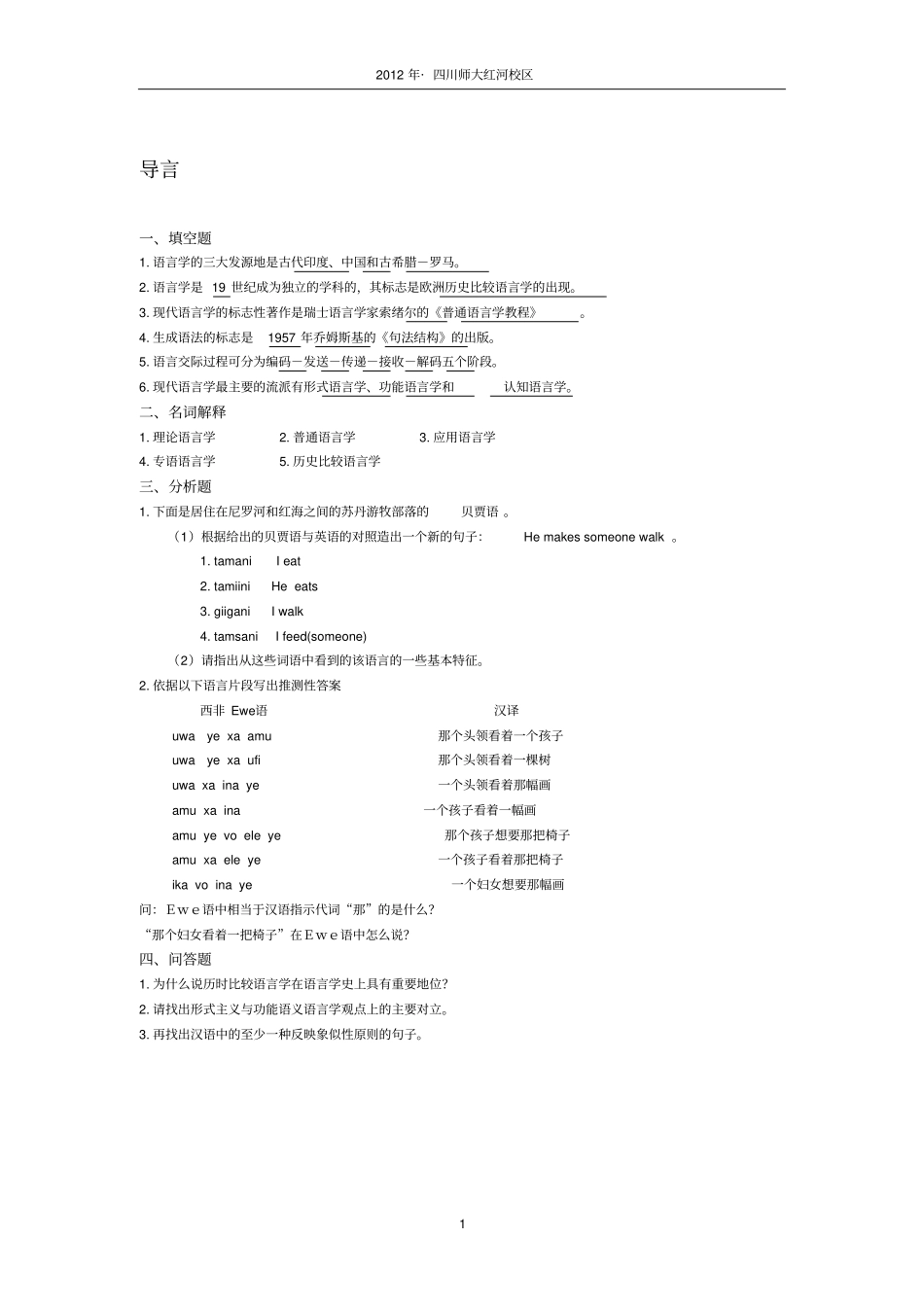 2012 年· 四川师大红河校区

导言

一、填空题

1. 语言学的三大发源地是古代印度、中国和古希腊－罗马。

2. 语言学是 19 世纪成为独立的学科的，其标志是欧洲历史比较语言学的出现。

3. 现代语言学的标志性著作是瑞士语言学家索绪尔的《普通语言学教程》。

4. 生成语法的标志是 1957 年乔姆斯基的《句法结构》的出版。

5. 语言交际过程可分为编码－发送－传递－接收－解码五个阶段。

6. 现代语言学最主要的流派有形式语言学、功能语言学和 认知语言学。

二、名词解释

1. 理论语言学　　2. 普通语言学　　3. 应用语言学

4. 专语语言学　　5. 历史比较语言学

三、分析题

1. 下面是居住在尼罗河和红海之间的苏丹游牧部落的 贝贾语 。

（1）根据给出的贝贾语与英语的对照造出一个新的句子： He makes someone walk 。

1. tamani　I eat

2. tamiini　He eats

3. giigani　I walk

4. tamsani　I feed(someone)

（2）请指出从这些词语中看到的该语言的一些基本特征。

2. 依据以下语言片段写出推测性答案

| 西非 Ewe语 | 汉译 |
|---|---|
| uwa ye xa amu | 那个头领看着一个孩子 |
| uwa ye xa ufi | 那个头领看着一棵树 |
| uwa xa ina ye | 一个头领看着那幅画 |
| amu xa ina | 一个孩子看着一幅画 |
| amu ye vo ele ye | 那个孩子想要那把椅子 |
| amu xa ele ye | 一个孩子看着那把椅子 |
| ika vo ina ye | 一个妇女想要那幅画 |

问：Ｅｗｅ语中相当于汉语指示代词“那”的是什么？

“那个妇女看着一把椅子”在Ｅｗｅ语中怎么说？

四、问答题

1. 为什么说历时比较语言学在语言学史上具有重要地位？

2. 请找出形式主义与功能语义语言学观点上的主要对立。

3. 再找出汉语中的至少一种反映象似性原则的句子。

1